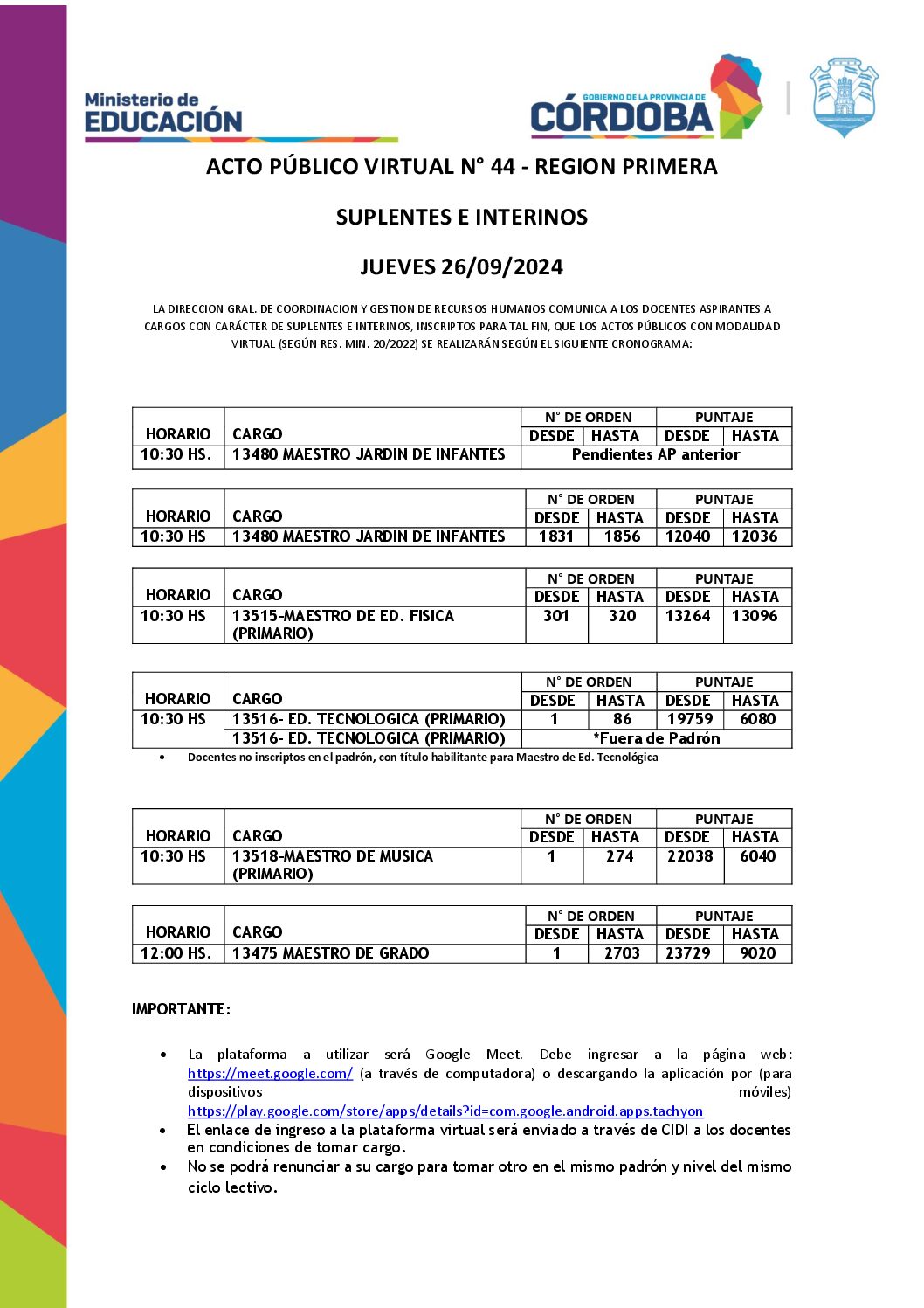 Ministerio de
EDUCACIÓN

GOBIERNO DE LA PROVINCIA DE
CÓRDOBA

ACTO PÚBLICO VIRTUAL N° 44 - REGION PRIMERA

SUPLENTES E INTERINOS

JUEVES 26/09/2024

LA DIRECCION GRAL. DE COORDINACION Y GESTION DE RECURSOS HUMANOS COMUNICA A LOS DOCENTES ASPIRANTES A CARGOS CON CARÁCTER DE SUPLENTES E INTERINOS, INSCRIPTOS PARA TAL FIN, QUE LOS ACTOS PÚBLICOS CON MODALIDAD VIRTUAL (SEGÚN RES. MIN. 20/2022) SE REALIZARÁN SEGÚN EL SIGUIENTE CRONOGRAMA:

| HORARIO | CARGO | N° DE ORDEN DESDE | N° DE ORDEN HASTA | PUNTAJE DESDE | PUNTAJE HASTA |
|---|---|---|---|---|---|
| 10:30 HS. | 13480 MAESTRO JARDIN DE INFANTES | Pendientes AP anterior | | | |

| HORARIO | CARGO | N° DE ORDEN DESDE | N° DE ORDEN HASTA | PUNTAJE DESDE | PUNTAJE HASTA |
|---|---|---|---|---|---|
| 10:30 HS | 13480 MAESTRO JARDIN DE INFANTES | 1831 | 1856 | 12040 | 12036 |

| HORARIO | CARGO | N° DE ORDEN DESDE | N° DE ORDEN HASTA | PUNTAJE DESDE | PUNTAJE HASTA |
|---|---|---|---|---|---|
| 10:30 HS | 13515-MAESTRO DE ED. FISICA (PRIMARIO) | 301 | 320 | 13264 | 13096 |

| HORARIO | CARGO | N° DE ORDEN DESDE | N° DE ORDEN HASTA | PUNTAJE DESDE | PUNTAJE HASTA |
|---|---|---|---|---|---|
| 10:30 HS | 13516- ED. TECNOLOGICA (PRIMARIO) | 1 | 86 | 19759 | 6080 |
| | 13516- ED. TECNOLOGICA (PRIMARIO) | *Fuera de Padrón | | | |

• Docentes no inscriptos en el padrón, con título habilitante para Maestro de Ed. Tecnológica

| HORARIO | CARGO | N° DE ORDEN DESDE | N° DE ORDEN HASTA | PUNTAJE DESDE | PUNTAJE HASTA |
|---|---|---|---|---|---|
| 10:30 HS | 13518-MAESTRO DE MUSICA (PRIMARIO) | 1 | 274 | 22038 | 6040 |

| HORARIO | CARGO | N° DE ORDEN DESDE | N° DE ORDEN HASTA | PUNTAJE DESDE | PUNTAJE HASTA |
|---|---|---|---|---|---|
| 12:00 HS. | 13475 MAESTRO DE GRADO | 1 | 2703 | 23729 | 9020 |

IMPORTANTE:

• La plataforma a utilizar será Google Meet. Debe ingresar a la página web: https://meet.google.com/ (a través de computadora) o descargando la aplicación por (para dispositivos móviles) https://play.google.com/store/apps/details?id=com.google.android.apps.tachyon
• El enlace de ingreso a la plataforma virtual será enviado a través de CIDI a los docentes en condiciones de tomar cargo.
• No se podrá renunciar a su cargo para tomar otro en el mismo padrón y nivel del mismo ciclo lectivo.